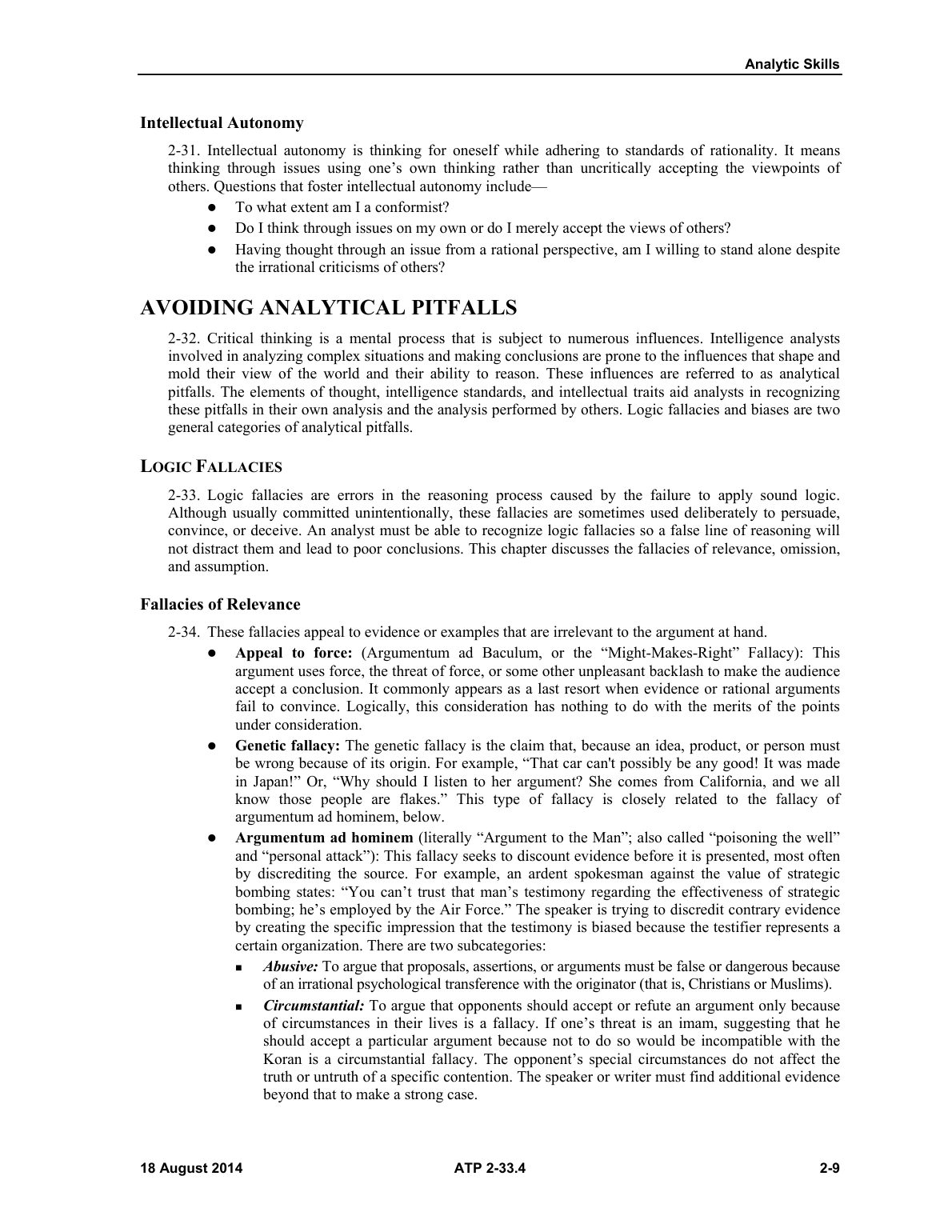 Analytic Skills

Intellectual Autonomy

2-31. Intellectual autonomy is thinking for oneself while adhering to standards of rationality. It means thinking through issues using one's own thinking rather than uncritically accepting the viewpoints of others. Questions that foster intellectual autonomy include—

• To what extent am I a conformist?
• Do I think through issues on my own or do I merely accept the views of others?
• Having thought through an issue from a rational perspective, am I willing to stand alone despite the irrational criticisms of others?

AVOIDING ANALYTICAL PITFALLS

2-32. Critical thinking is a mental process that is subject to numerous influences. Intelligence analysts involved in analyzing complex situations and making conclusions are prone to the influences that shape and mold their view of the world and their ability to reason. These influences are referred to as analytical pitfalls. The elements of thought, intelligence standards, and intellectual traits aid analysts in recognizing these pitfalls in their own analysis and the analysis performed by others. Logic fallacies and biases are two general categories of analytical pitfalls.

LOGIC FALLACIES

2-33. Logic fallacies are errors in the reasoning process caused by the failure to apply sound logic. Although usually committed unintentionally, these fallacies are sometimes used deliberately to persuade, convince, or deceive. An analyst must be able to recognize logic fallacies so a false line of reasoning will not distract them and lead to poor conclusions. This chapter discusses the fallacies of relevance, omission, and assumption.

Fallacies of Relevance

2-34. These fallacies appeal to evidence or examples that are irrelevant to the argument at hand.

• Appeal to force: (Argumentum ad Baculum, or the "Might-Makes-Right" Fallacy): This argument uses force, the threat of force, or some other unpleasant backlash to make the audience accept a conclusion. It commonly appears as a last resort when evidence or rational arguments fail to convince. Logically, this consideration has nothing to do with the merits of the points under consideration.
• Genetic fallacy: The genetic fallacy is the claim that, because an idea, product, or person must be wrong because of its origin. For example, "That car can't possibly be any good! It was made in Japan!" Or, "Why should I listen to her argument? She comes from California, and we all know those people are flakes." This type of fallacy is closely related to the fallacy of argumentum ad hominem, below.
• Argumentum ad hominem (literally "Argument to the Man"; also called "poisoning the well" and "personal attack"): This fallacy seeks to discount evidence before it is presented, most often by discrediting the source. For example, an ardent spokesman against the value of strategic bombing states: "You can't trust that man's testimony regarding the effectiveness of strategic bombing; he's employed by the Air Force." The speaker is trying to discredit contrary evidence by creating the specific impression that the testimony is biased because the testifier represents a certain organization. There are two subcategories:
• Abusive: To argue that proposals, assertions, or arguments must be false or dangerous because of an irrational psychological transference with the originator (that is, Christians or Muslims).
• Circumstantial: To argue that opponents should accept or refute an argument only because of circumstances in their lives is a fallacy. If one's threat is an imam, suggesting that he should accept a particular argument because not to do so would be incompatible with the Koran is a circumstantial fallacy. The opponent's special circumstances do not affect the truth or untruth of a specific contention. The speaker or writer must find additional evidence beyond that to make a strong case.

18 August 2014 ATP 2-33.4 2-9